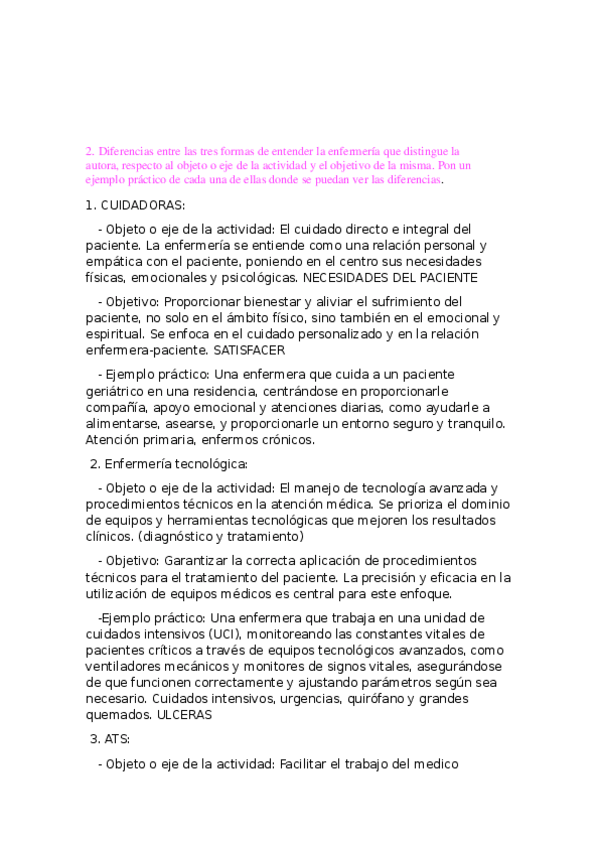 2. Diferencias entre las tres formas de entender la enfermería que distingue la autora, respecto al objeto o eje de la actividad y el objetivo de la misma. Pon un ejemplo práctico de cada una de ellas donde se puedan ver las diferencias.

1. CUIDADORAS:

- Objeto o eje de la actividad: El cuidado directo e integral del paciente. La enfermería se entiende como una relación personal y empática con el paciente, poniendo en el centro sus necesidades físicas, emocionales y psicológicas. NECESIDADES DEL PACIENTE

- Objetivo: Proporcionar bienestar y aliviar el sufrimiento del paciente, no solo en el ámbito físico, sino también en el emocional y espiritual. Se enfoca en el cuidado personalizado y en la relación enfermera-paciente. SATISFACER

- Ejemplo práctico: Una enfermera que cuida a un paciente geriátrico en una residencia, centrándose en proporcionarle compañía, apoyo emocional y atenciones diarias, como ayudarle a alimentarse, asearse, y proporcionarle un entorno seguro y tranquilo. Atención primaria, enfermos crónicos.

2. Enfermería tecnológica:

- Objeto o eje de la actividad: El manejo de tecnología avanzada y procedimientos técnicos en la atención médica. Se prioriza el dominio de equipos y herramientas tecnológicas que mejoren los resultados clínicos. (diagnóstico y tratamiento)

- Objetivo: Garantizar la correcta aplicación de procedimientos técnicos para el tratamiento del paciente. La precisión y eficacia en la utilización de equipos médicos es central para este enfoque.

-Ejemplo práctico: Una enfermera que trabaja en una unidad de cuidados intensivos (UCI), monitoreando las constantes vitales de pacientes críticos a través de equipos tecnológicos avanzados, como ventiladores mecánicos y monitores de signos vitales, asegurándose de que funcionen correctamente y ajustando parámetros según sea necesario. Cuidados intensivos, urgencias, quirófano y grandes quemados. ULCERAS

3. ATS:

- Objeto o eje de la actividad: Facilitar el trabajo del medico